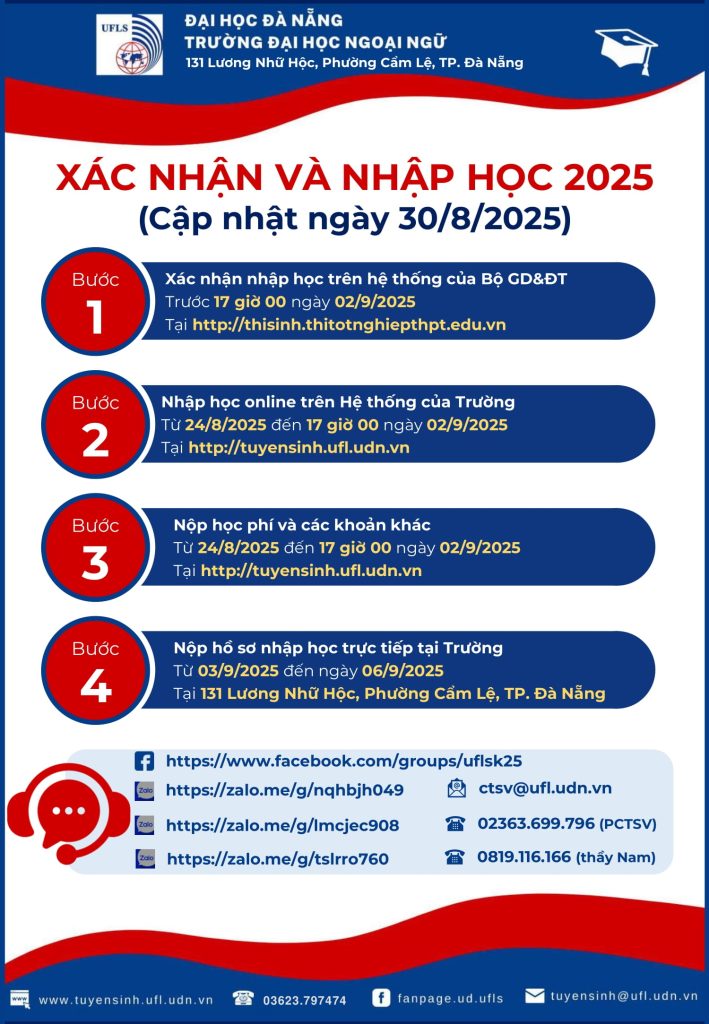 UFLS

ĐẠI HỌC ĐÀ NẴNG
TRƯỜNG ĐẠI HỌC NGOẠI NGỮ
131 Lương Nhữ Hộc, Phường Cẩm Lệ, TP. Đà Nẵng

XÁC NHẬN VÀ NHẬP HỌC 2025
(Cập nhật ngày 30/8/2025)

Bước 1
Xác nhận nhập học trên hệ thống của Bộ GD&ĐT
Trước 17 giờ 00 ngày 02/9/2025
Tại http://thisinh.thitotnghiepthpt.edu.vn

Bước 2
Nhập học online trên Hệ thống của Trường
Từ 24/8/2025 đến 17 giờ 00 ngày 02/9/2025
Tại http://tuyensinh.ufl.udn.vn

Bước 3
Nộp học phí và các khoản khác
Từ 24/8/2025 đến 17 giờ 00 ngày 02/9/2025
Tại http://tuyensinh.ufl.udn.vn

Bước 4
Nộp hồ sơ nhập học trực tiếp tại Trường
Từ 03/9/2025 đến ngày 06/9/2025
Tại 131 Lương Nhữ Hộc, Phường Cẩm Lệ, TP. Đà Nẵng

https://www.facebook.com/groups/uflsk25
Zalo https://zalo.me/g/nqhbjh049
Zalo https://zalo.me/g/lmcjec908
Zalo https://zalo.me/g/tslrro760
ctsv@ufl.udn.vn
02363.699.796 (PCTSV)
0819.116.166 (thầy Nam)

www.tuyensinh.ufl.udn.vn
03623.797474
fanpage.ud.ufls
tuyensinh@ufl.udn.vn